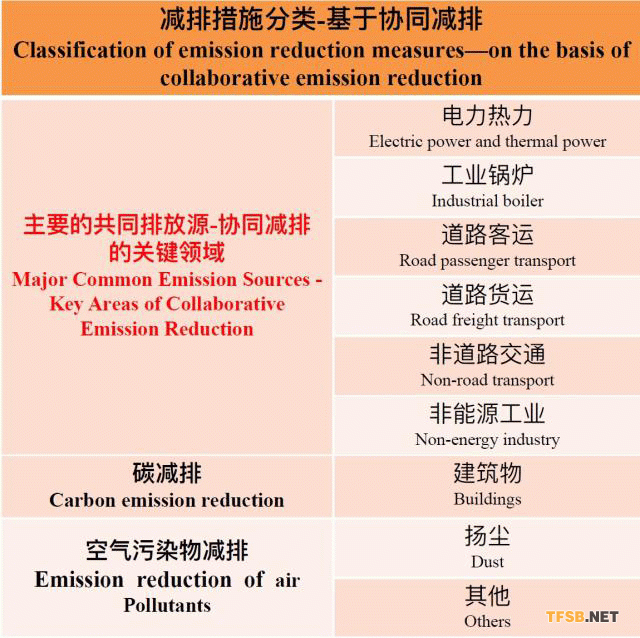 减排措施分类-基于协同减排
Classification of emission reduction measures—on the basis of collaborative emission reduction

| | |
|---|---|
| 主要的共同排放源-协同减排的关键领域 Major Common Emission Sources - Key Areas of Collaborative Emission Reduction | 电力热力 Electric power and thermal power |
| | 工业锅炉 Industrial boiler |
| | 道路客运 Road passenger transport |
| | 道路货运 Road freight transport |
| | 非道路交通 Non-road transport |
| | 非能源工业 Non-energy industry |
| 碳减排 Carbon emission reduction | 建筑物 Buildings |
| 空气污染物减排 Emission reduction of air Pollutants | 扬尘 Dust |
| | 其他 Others |

TFSB.NET